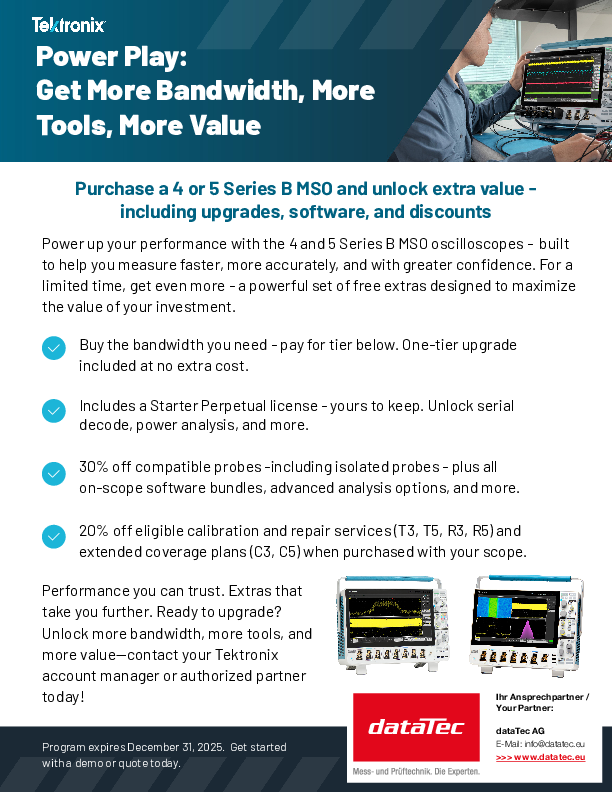 Tektronix

Power Play: Get More Bandwidth, More Tools, More Value

Purchase a 4 or 5 Series B MSO and unlock extra value – including upgrades, software, and discounts

Power up your performance with the 4 and 5 Series B MSO oscilloscopes – built to help you measure faster, more accurately, and with greater confidence. For a limited time, get even more – a powerful set of free extras designed to maximize the value of your investment.

Buy the bandwidth you need – pay for tier below. One-tier upgrade included at no extra cost.

Includes a Starter Perpetual license – yours to keep. Unlock serial decode, power analysis, and more.

30% off compatible probes –including isolated probes – plus all on-scope software bundles, advanced analysis options, and more.

20% off eligible calibration and repair services (T3, T5, R3, R5) and extended coverage plans (C3, C5) when purchased with your scope.

Performance you can trust. Extras that take you further. Ready to upgrade? Unlock more bandwidth, more tools, and more value—contact your Tektronix account manager or authorized partner today!

Program expires December 31, 2025. Get started with a demo or quote today.

dataTec
Mess- und Prüftechnik. Die Experten.

Ihr Ansprechpartner / Your Partner:

dataTec AG
E-Mail: info@datatec.eu
>>> www.datatec.eu